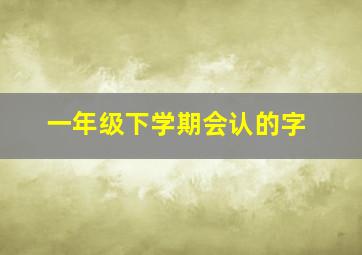 一年级下学期会认的字